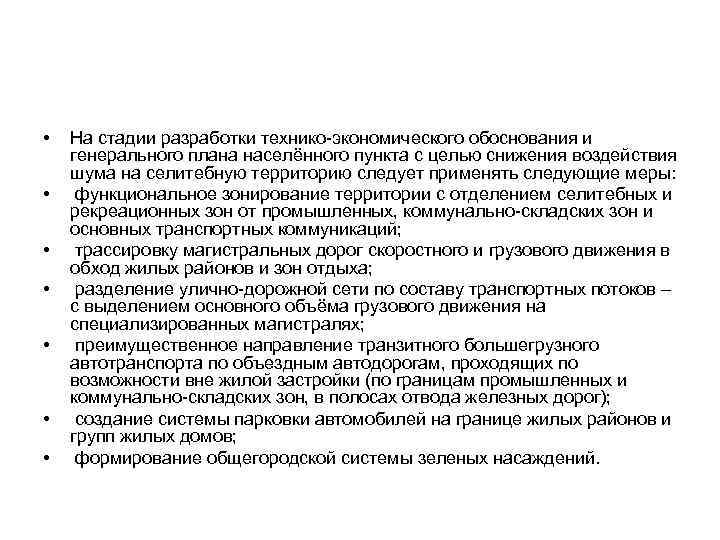 • На стадии разработки технико-экономического обоснования и генерального плана населённого пункта с целью снижения воздействия шума на селитебную территорию следует применять следующие меры:

• функциональное зонирование территории с отделением селитебных и рекреационных зон от промышленных, коммунально-складских зон и основных транспортных коммуникаций;

• трассировку магистральных дорог скоростного и грузового движения в обход жилых районов и зон отдыха;

• разделение улично-дорожной сети по составу транспортных потоков – с выделением основного объёма грузового движения на специализированных магистралях;

• преимущественное направление транзитного большегрузного автотранспорта по объездным автодорогам, проходящих по возможности вне жилой застройки (по границам промышленных и коммунально-складских зон, в полосах отвода железных дорог);

• создание системы парковки автомобилей на границе жилых районов и групп жилых домов;

• формирование общегородской системы зеленых насаждений.